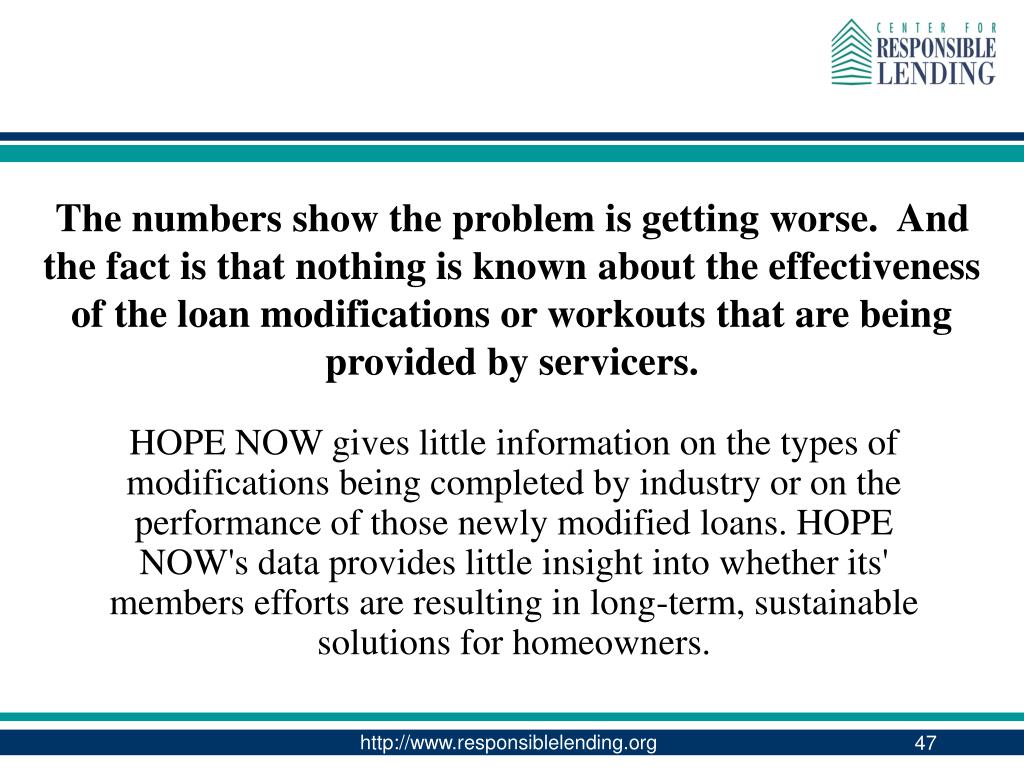 CENTER FOR
RESPONSIBLE
LENDING

The numbers show the problem is getting worse. And the fact is that nothing is known about the effectiveness of the loan modifications or workouts that are being provided by servicers.

HOPE NOW gives little information on the types of modifications being completed by industry or on the performance of those newly modified loans. HOPE NOW's data provides little insight into whether its' members efforts are resulting in long-term, sustainable solutions for homeowners.

http://www.responsiblelending.org

47